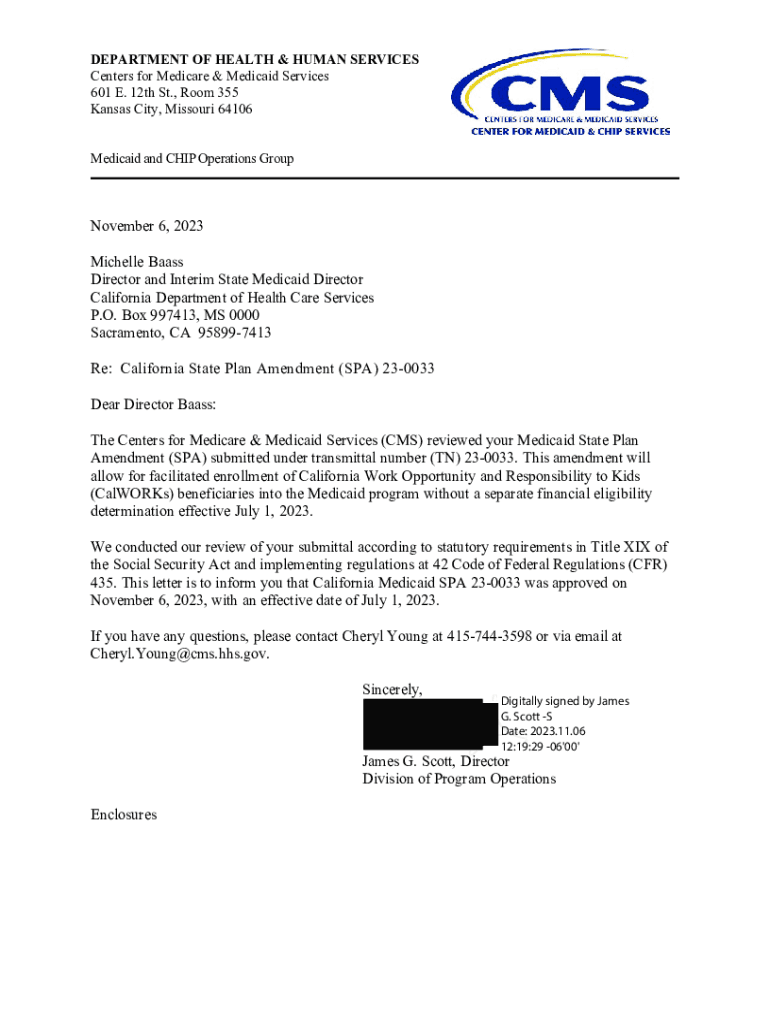 DEPARTMENT OF HEALTH & HUMAN SERVICES
Centers for Medicare & Medicaid Services
601 E. 12th St., Room 355
Kansas City, Missouri 64106

CMS
CENTERS FOR MEDICARE & MEDICAID SERVICES
CENTER FOR MEDICAID & CHIP SERVICES

Medicaid and CHIP Operations Group

November 6, 2023

Michelle Baass
Director and Interim State Medicaid Director
California Department of Health Care Services
P.O. Box 997413, MS 0000
Sacramento, CA 95899-7413

Re: California State Plan Amendment (SPA) 23-0033

Dear Director Baass:

The Centers for Medicare & Medicaid Services (CMS) reviewed your Medicaid State Plan Amendment (SPA) submitted under transmittal number (TN) 23-0033. This amendment will allow for facilitated enrollment of California Work Opportunity and Responsibility to Kids (CalWORKs) beneficiaries into the Medicaid program without a separate financial eligibility determination effective July 1, 2023.

We conducted our review of your submittal according to statutory requirements in Title XIX of the Social Security Act and implementing regulations at 42 Code of Federal Regulations (CFR) 435. This letter is to inform you that California Medicaid SPA 23-0033 was approved on November 6, 2023, with an effective date of July 1, 2023.

If you have any questions, please contact Cheryl Young at 415-744-3598 or via email at Cheryl.Young@cms.hhs.gov.

Sincerely,

Digitally signed by James G. Scott -S
Date: 2023.11.06 12:19:29 -06'00'

James G. Scott, Director
Division of Program Operations

Enclosures